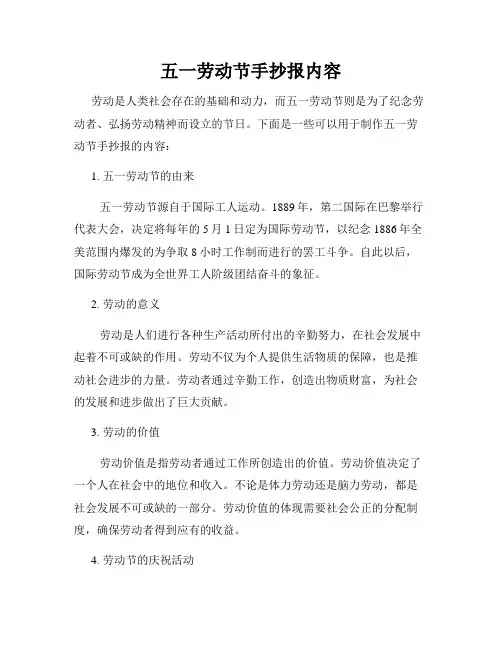 五一劳动节手抄报内容

劳动是人类社会存在的基础和动力，而五一劳动节则是为了纪念劳动者、弘扬劳动精神而设立的节日。下面是一些可以用于制作五一劳动节手抄报的内容：

1. 五一劳动节的由来

五一劳动节源自于国际工人运动。1889年，第二国际在巴黎举行代表大会，决定将每年的5月1日定为国际劳动节，以纪念1886年全美范围内爆发的为争取8小时工作制而进行的罢工斗争。自此以后，国际劳动节成为全世界工人阶级团结奋斗的象征。

2. 劳动的意义

劳动是人们进行各种生产活动所付出的辛勤努力，在社会发展中起着不可或缺的作用。劳动不仅为个人提供生活物质的保障，也是推动社会进步的力量。劳动者通过辛勤工作，创造出物质财富，为社会的发展和进步做出了巨大贡献。

3. 劳动的价值

劳动价值是指劳动者通过工作所创造出的价值。劳动价值决定了一个人在社会中的地位和收入。不论是体力劳动还是脑力劳动，都是社会发展不可或缺的一部分。劳动价值的体现需要社会公正的分配制度，确保劳动者得到应有的收益。

4. 劳动节的庆祝活动